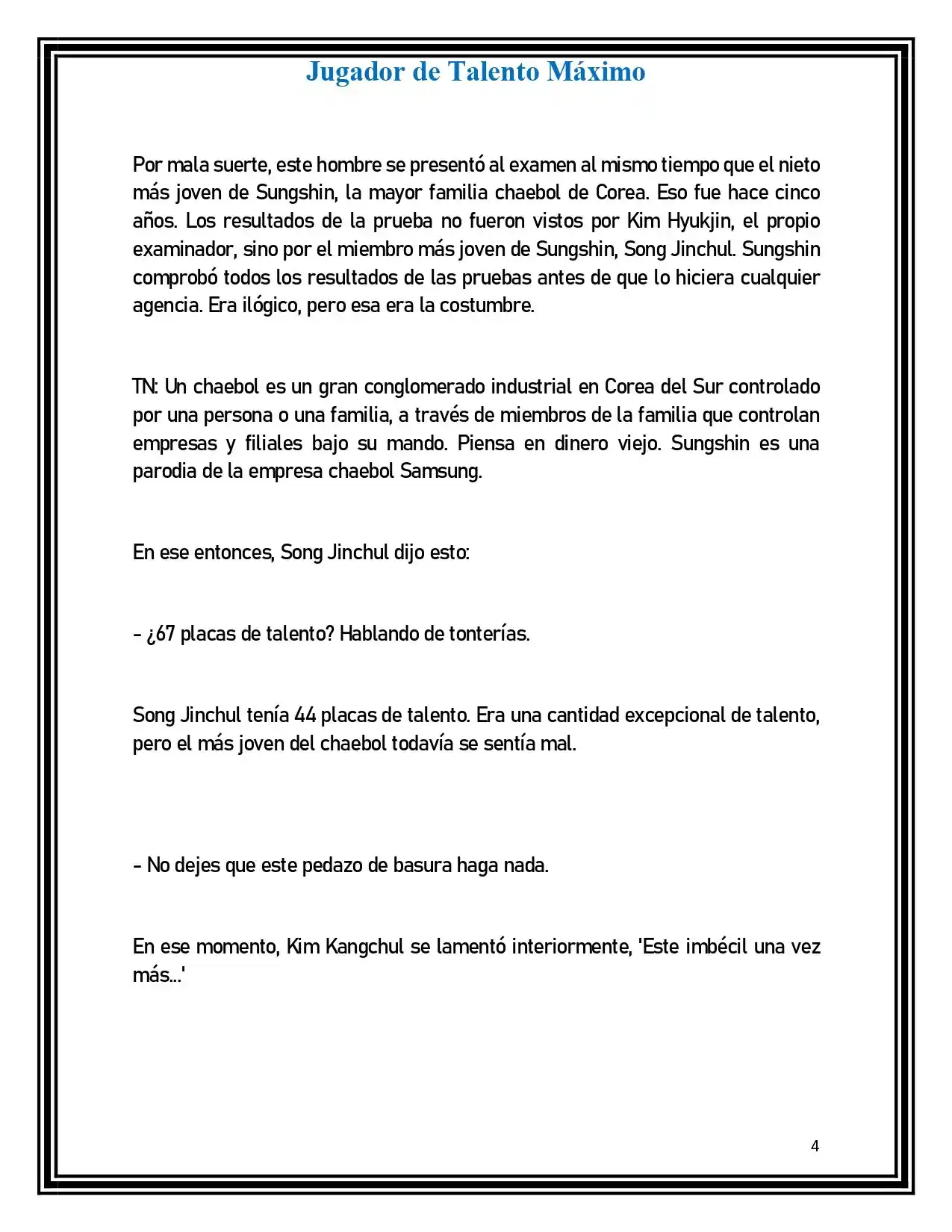 Jugador de Talento Máximo

Por mala suerte, este hombre se presentó al examen al mismo tiempo que el nieto más joven de Sungshin, la mayor familia chaebol de Corea. Eso fue hace cinco años. Los resultados de la prueba no fueron vistos por Kim Hyukjin, el propio examinador, sino por el miembro más joven de Sungshin, Song Jinchul. Sungshin comprobó todos los resultados de las pruebas antes de que lo hiciera cualquier agencia. Era ilógico, pero esa era la costumbre.

TN: Un chaebol es un gran conglomerado industrial en Corea del Sur controlado por una persona o una familia, a través de miembros de la familia que controlan empresas y filiales bajo su mando. Piensa en dinero viejo. Sungshin es una parodia de la empresa chaebol Samsung.

En ese entonces, Song Jinchul dijo esto:

- ¿67 placas de talento? Hablando de tonterías.

Song Jinchul tenía 44 placas de talento. Era una cantidad excepcional de talento, pero el más joven del chaebol todavía se sentía mal.

- No dejes que este pedazo de basura haga nada.

En ese momento, Kim Kangchul se lamentó interiormente, 'Este imbécil una vez más...'

4